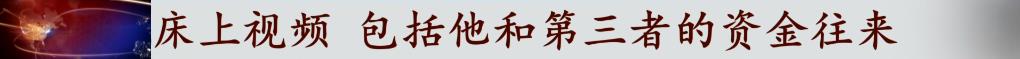 床上视频 包括他和第三者的资金往来